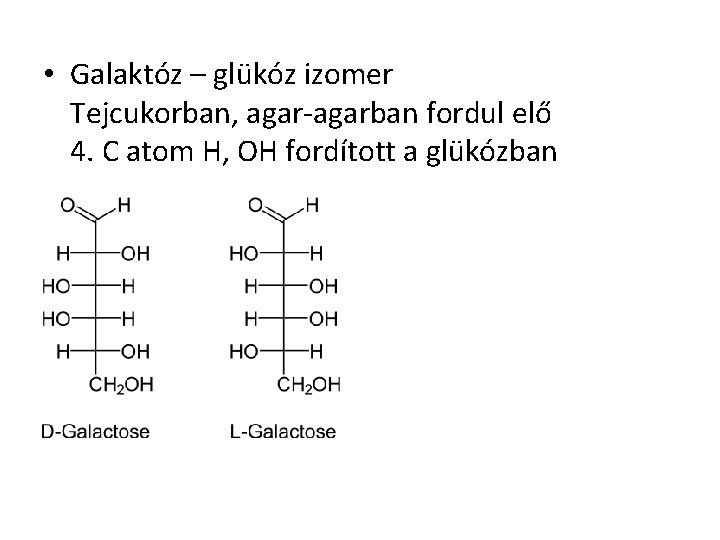 • Galaktóz – glükóz izomer
Tejcukorban, agar-agarban fordul elő
4. C atom H, OH fordított a glükózban

O H
H OH
HO H
HO H
H OH
$CH_2OH$

D-Galactose

O H
HO H
H OH
H OH
HO H
$CH_2OH$

L-Galactose